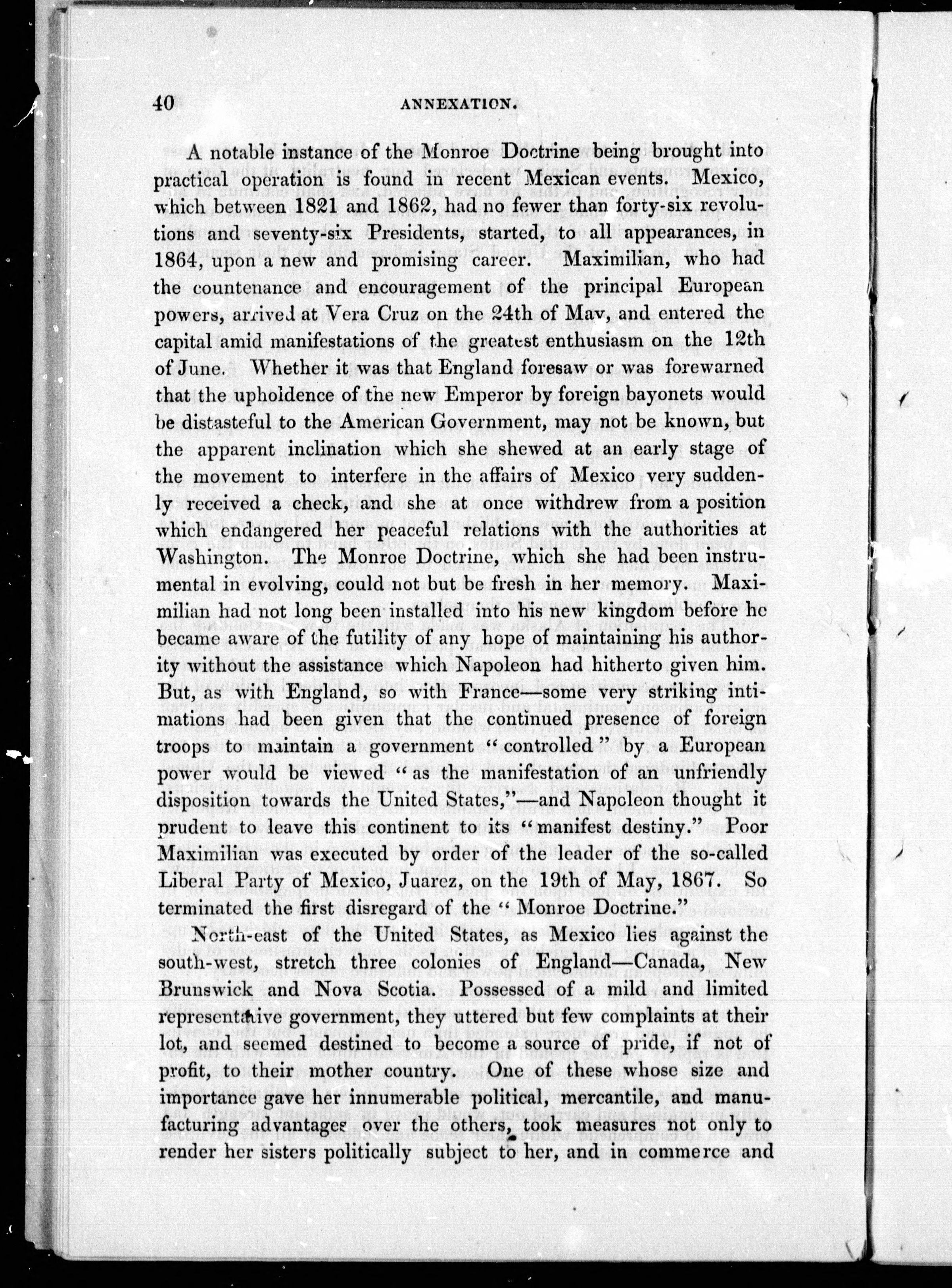 40 ANNEXATION.

A notable instance of the Monroe Doctrine being brought into practical operation is found in recent Mexican events. Mexico, which between 1821 and 1862, had no fewer than forty-six revolutions and seventy-six Presidents, started, to all appearances, in 1864, upon a new and promising career. Maximilian, who had the countenance and encouragement of the principal European powers, arrived at Vera Cruz on the 24th of May, and entered the capital amid manifestations of the greatest enthusiasm on the 12th of June. Whether it was that England foresaw or was forewarned that the upholdence of the new Emperor by foreign bayonets would be distasteful to the American Government, may not be known, but the apparent inclination which she shewed at an early stage of the movement to interfere in the affairs of Mexico very suddenly received a check, and she at once withdrew from a position which endangered her peaceful relations with the authorities at Washington. The Monroe Doctrine, which she had been instrumental in evolving, could not but be fresh in her memory. Maximilian had not long been installed into his new kingdom before he became aware of the futility of any hope of maintaining his authority without the assistance which Napoleon had hitherto given him. But, as with England, so with France—some very striking intimations had been given that the continued presence of foreign troops to maintain a government "controlled" by a European power would be viewed "as the manifestation of an unfriendly disposition towards the United States,"—and Napoleon thought it prudent to leave this continent to its "manifest destiny." Poor Maximilian was executed by order of the leader of the so-called Liberal Party of Mexico, Juarez, on the 19th of May, 1867. So terminated the first disregard of the "Monroe Doctrine."

North-east of the United States, as Mexico lies against the south-west, stretch three colonies of England—Canada, New Brunswick and Nova Scotia. Possessed of a mild and limited representative government, they uttered but few complaints at their lot, and seemed destined to become a source of pride, if not of profit, to their mother country. One of these whose size and importance gave her innumerable political, mercantile, and manufacturing advantages over the others, took measures not only to render her sisters politically subject to her, and in commerce and